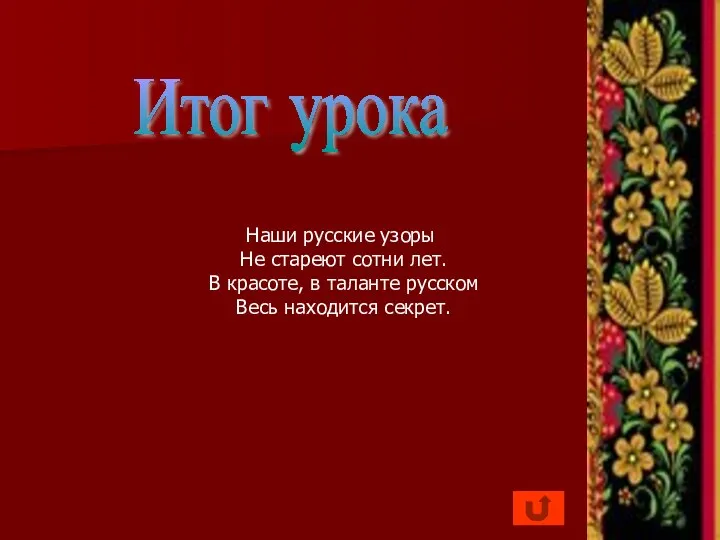 Итог урока

Наши русские узоры
Не стареют сотни лет.
В красоте, в таланте русском
Весь находится секрет.